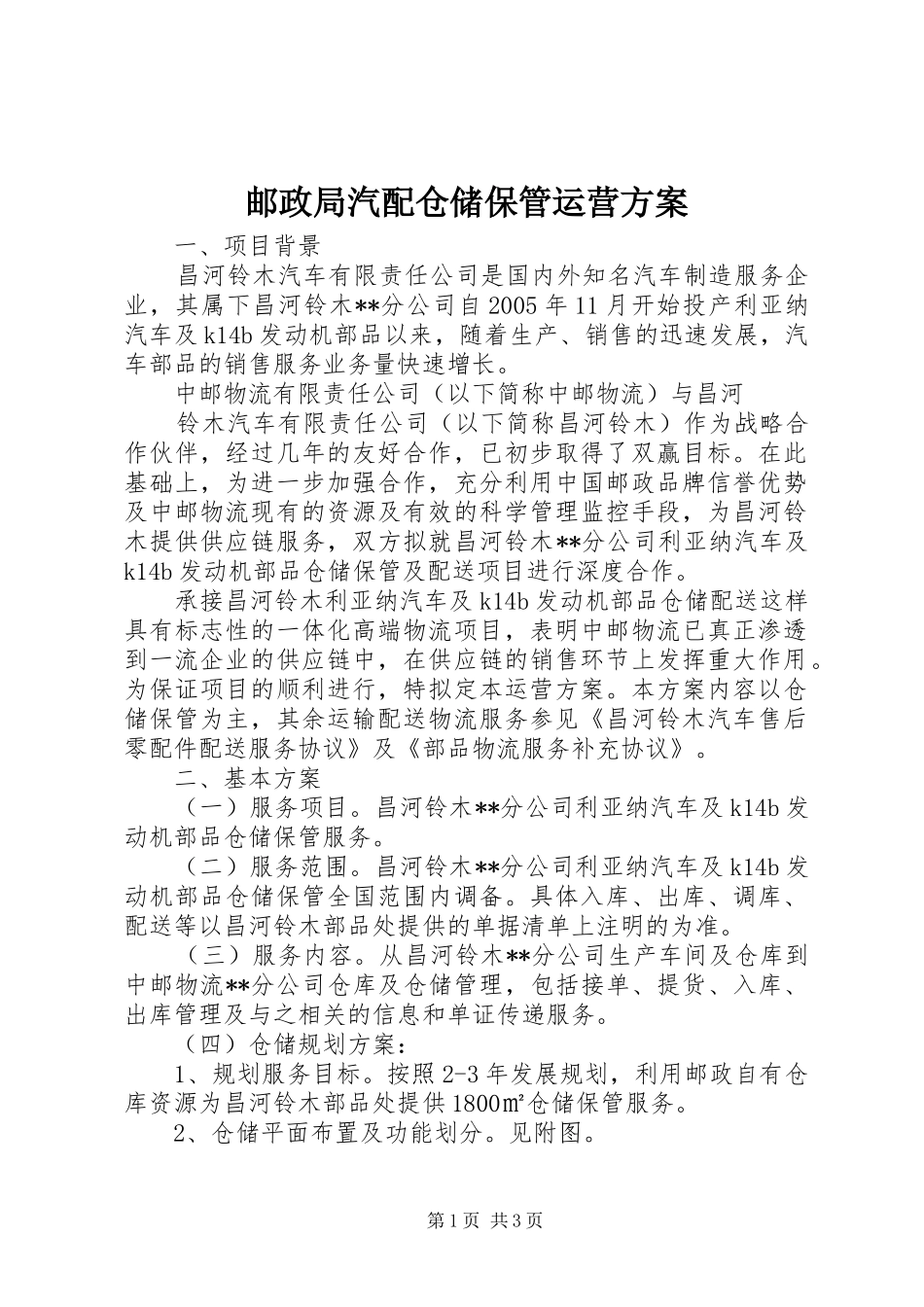 邮政局汽配仓储保管运营方案

一、项目背景

昌河铃木汽车有限责任公司是国内外知名汽车制造服务企业，其属下昌河铃木**分公司自2005年11月开始投产利亚纳汽车及k14b发动机部品以来，随着生产、销售的迅速发展，汽车部品的销售服务业务量快速增长。

中邮物流有限责任公司（以下简称中邮物流）与昌河

铃木汽车有限责任公司（以下简称昌河铃木）作为战略合作伙伴，经过几年的友好合作，已初步取得了双赢目标。在此基础上，为进一步加强合作，充分利用中国邮政品牌信誉优势及中邮物流现有的资源及有效的科学管理监控手段，为昌河铃木提供供应链服务，双方拟就昌河铃木**分公司利亚纳汽车及k14b发动机部品仓储保管及配送项目进行深度合作。

承接昌河铃木利亚纳汽车及k14b发动机部品仓储配送这样具有标志性的一体化高端物流项目，表明中邮物流已真正渗透到一流企业的供应链中，在供应链的销售环节上发挥重大作用。为保证项目的顺利进行，特拟定本运营方案。本方案内容以仓储保管为主，其余运输配送物流服务参见《昌河铃木汽车售后零配件配送服务协议》及《部品物流服务补充协议》。

二、基本方案

（一）服务项目。昌河铃木**分公司利亚纳汽车及k14b发动机部品仓储保管服务。

（二）服务范围。昌河铃木**分公司利亚纳汽车及k14b发动机部品仓储保管全国范围内调备。具体入库、出库、调库、配送等以昌河铃木部品处提供的单据清单上注明的为准。

（三）服务内容。从昌河铃木**分公司生产车间及仓库到中邮物流**分公司仓库及仓储管理，包括接单、提货、入库、出库管理及与之相关的信息和单证传递服务。

（四）仓储规划方案：

1、规划服务目标。按照2-3年发展规划，利用邮政自有仓库资源为昌河铃木部品处提供1800㎡仓储保管服务。

2、仓储平面布置及功能划分。见附图。

第1页 共3页